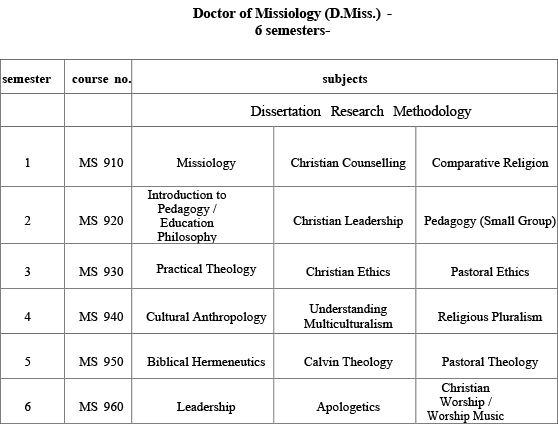 Doctor of Missiology (D.Miss.) -
6 semesters-

| semester | course no. | subjects | | |
|---|---|---|---|---|
| | | Dissertation Research Methodology | | |
| 1 | MS 910 | Missiology | Christian Counselling | Comparative Religion |
| 2 | MS 920 | Introduction to Pedagogy / Education Philosophy | Christian Leadership | Pedagogy (Small Group) |
| 3 | MS 930 | Practical Theology | Christian Ethics | Pastoral Ethics |
| 4 | MS 940 | Cultural Anthropology | Understanding Multiculturalism | Religious Pluralism |
| 5 | MS 950 | Biblical Hermeneutics | Calvin Theology | Pastoral Theology |
| 6 | MS 960 | Leadership | Apologetics | Christian Worship / Worship Music |